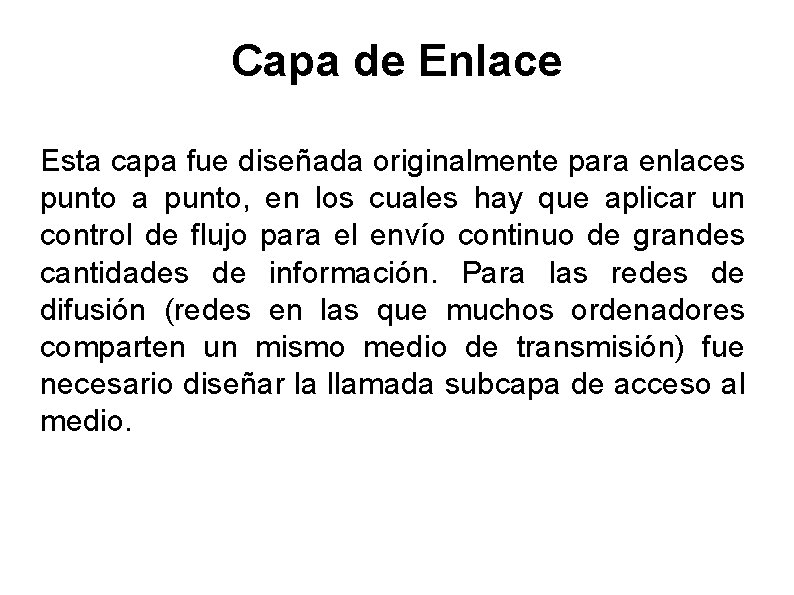 Capa de Enlace

Esta capa fue diseñada originalmente para enlaces punto a punto, en los cuales hay que aplicar un control de flujo para el envío continuo de grandes cantidades de información. Para las redes de difusión (redes en las que muchos ordenadores comparten un mismo medio de transmisión) fue necesario diseñar la llamada subcapa de acceso al medio.